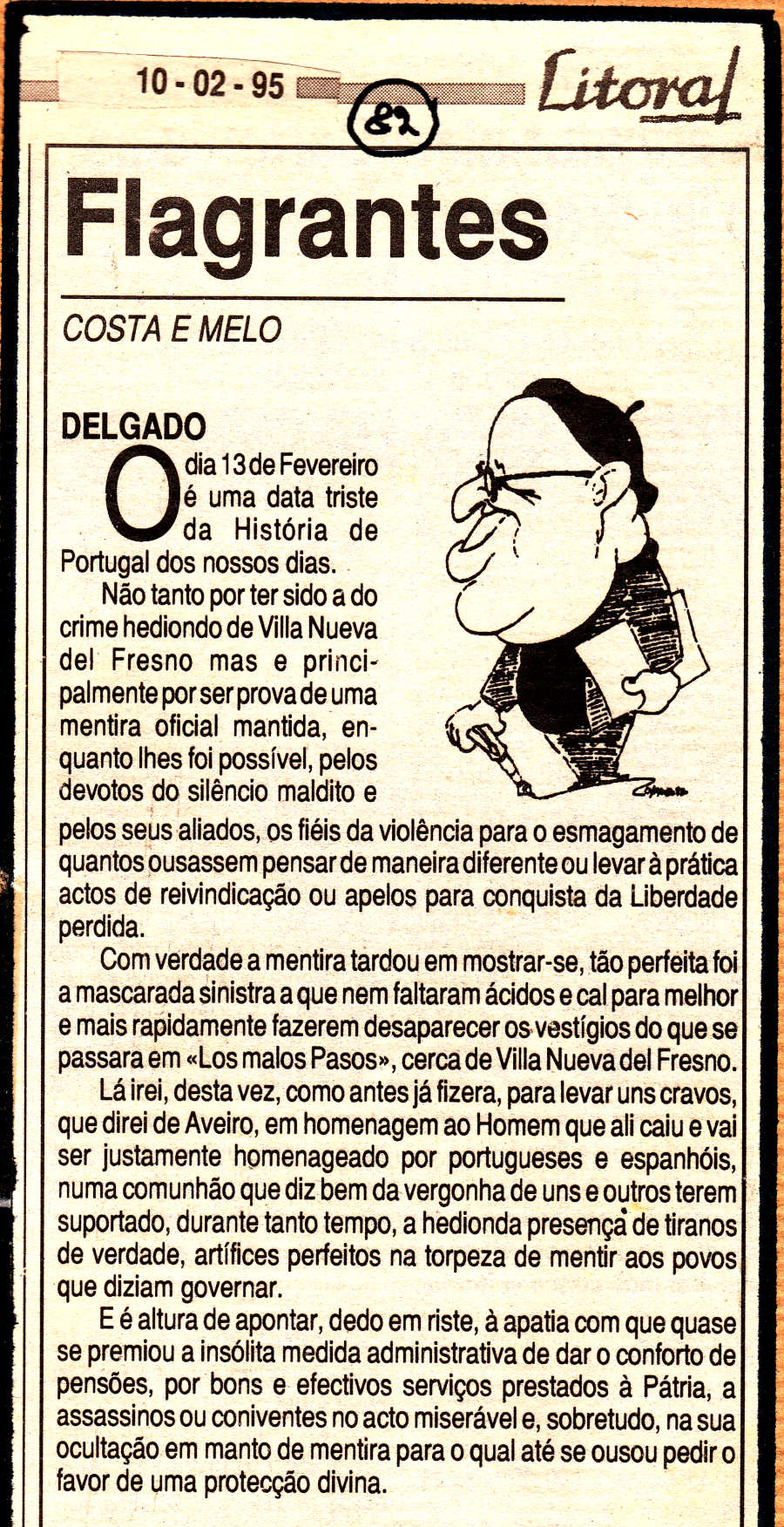 10 - 02 - 95

82

Litoral

Flagrantes

COSTA E MELO

DELGADO

O dia 13 de Fevereiro é uma data triste da História de Portugal dos nossos dias.

Não tanto por ter sido a do crime hediondo de Villa Nueva del Fresno mas e principalmente por ser prova de uma mentira oficial mantida, enquanto lhes foi possível, pelos devotos do silêncio maldito e pelos seus aliados, os fiéis da violência para o esmagamento de quantos ousassem pensar de maneira diferente ou levar à prática actos de reivindicação ou apelos para conquista da Liberdade perdida.

Com verdade a mentira tardou em mostrar-se, tão perfeita foi a mascarada sinistra a que nem faltaram ácidos e cal para melhor e mais rapidamente fazerem desaparecer os vestígios do que se passara em «Los malos Pasos», cerca de Villa Nueva del Fresno.

Lá irei, desta vez, como antes já fizera, para levar uns cravos, que direi de Aveiro, em homenagem ao Homem que ali caiu e vai ser justamente homenageado por portugueses e espanhóis, numa comunhão que diz bem da vergonha de uns e outros terem suportado, durante tanto tempo, a hedionda presença de tiranos de verdade, artífices perfeitos na torpeza de mentir aos povos que diziam governar.

E é altura de apontar, dedo em riste, à apatia com que quase se premiou a insólita medida administrativa de dar o conforto de pensões, por bons e efectivos serviços prestados à Pátria, a assassinos ou coniventes no acto miserável e, sobretudo, na sua ocultação em manto de mentira para o qual até se ousou pedir o favor de uma protecção divina.